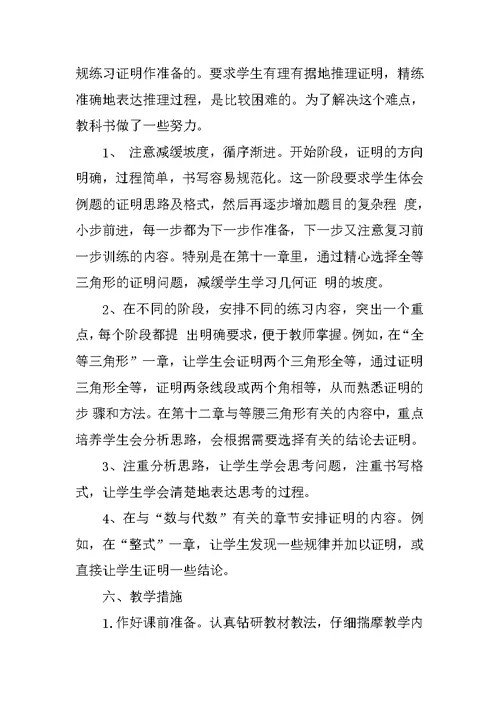 规练习证明作准备的。要求学生有理有据地推理证明，精练准确地表达推理过程，是比较困难的。为了解决这个难点，教科书做了一些努力。

1、 注意减缓坡度，循序渐进。开始阶段，证明的方向明确，过程简单，书写容易规范化。这一阶段要求学生体会例题的证明思路及格式，然后再逐步增加题目的复杂程 度，小步前进，每一步都为下一步作准备，下一步又注意复习前一步训练的内容。特别是在第十一章里，通过精心选择全等三角形的证明问题，减缓学生学习几何证 明的坡度。

2、在不同的阶段，安排不同的练习内容，突出一个重点，每个阶段都提 出明确要求，便于教师掌握。例如，在“全等三角形”一章，让学生会证明两个三角形全等，通过证明三角形全等，证明两条线段或两个角相等，从而熟悉证明的步 骤和方法。在第十二章与等腰三角形有关的内容中，重点培养学生会分析思路，会根据需要选择有关的结论去证明。

3、注重分析思路，让学生学会思考问题，注重书写格式，让学生学会清楚地表达思考的过程。

4、在与“数与代数”有关的章节安排证明的内容。例如，在“整式”一章，让学生发现一些规律并加以证明，或直接让学生证明一些结论。

六、教学措施

1.作好课前准备。认真钻研教材教法，仔细揣摩教学内